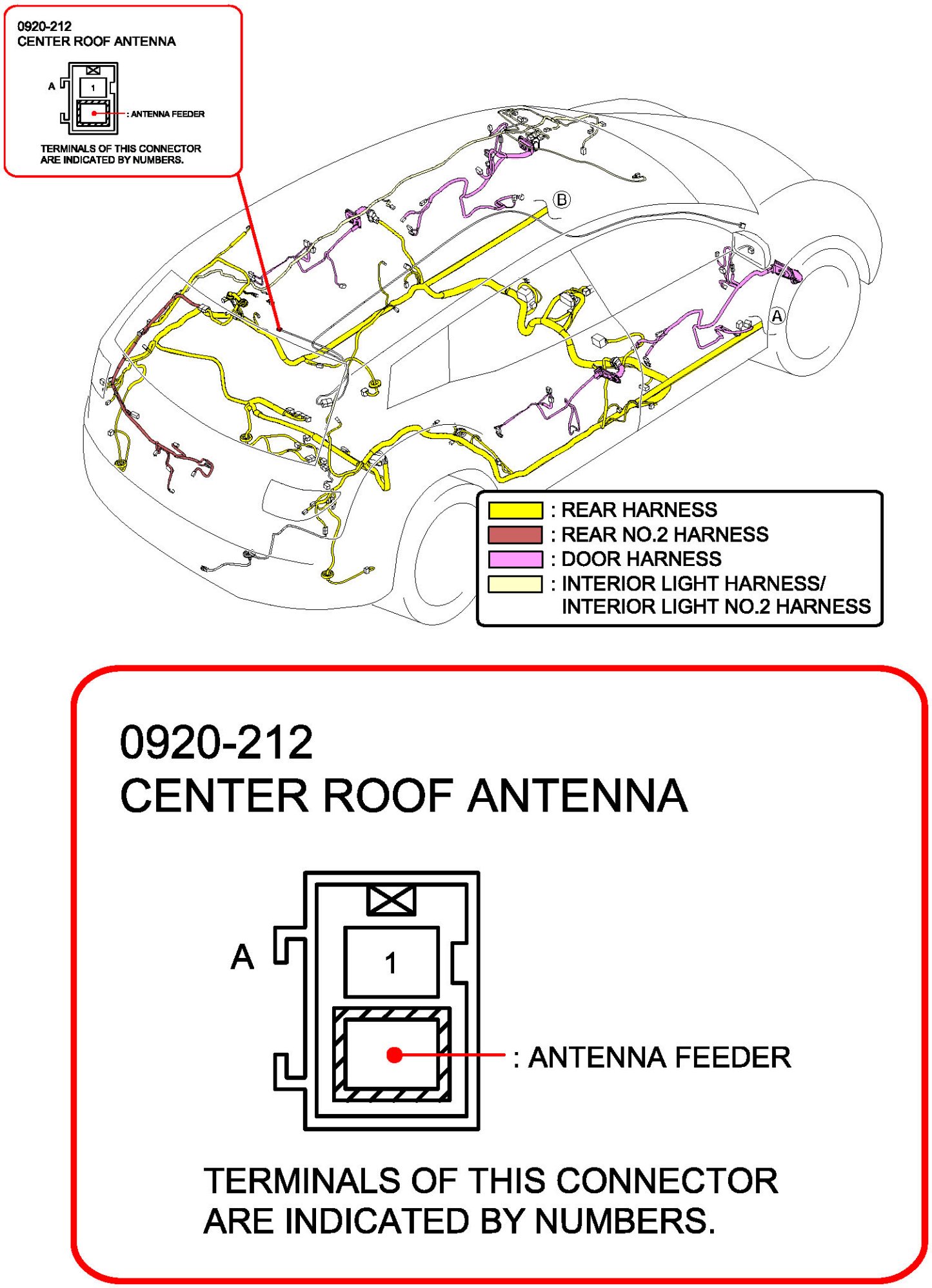 0920-212
CENTER ROOF ANTENNA

A

1

: ANTENNA FEEDER

TERMINALS OF THIS CONNECTOR ARE INDICATED BY NUMBERS.

B

A

: REAR HARNESS
: REAR NO.2 HARNESS
: DOOR HARNESS
: INTERIOR LIGHT HARNESS/ INTERIOR LIGHT NO.2 HARNESS

0920-212
CENTER ROOF ANTENNA

A

1

: ANTENNA FEEDER

TERMINALS OF THIS CONNECTOR ARE INDICATED BY NUMBERS.